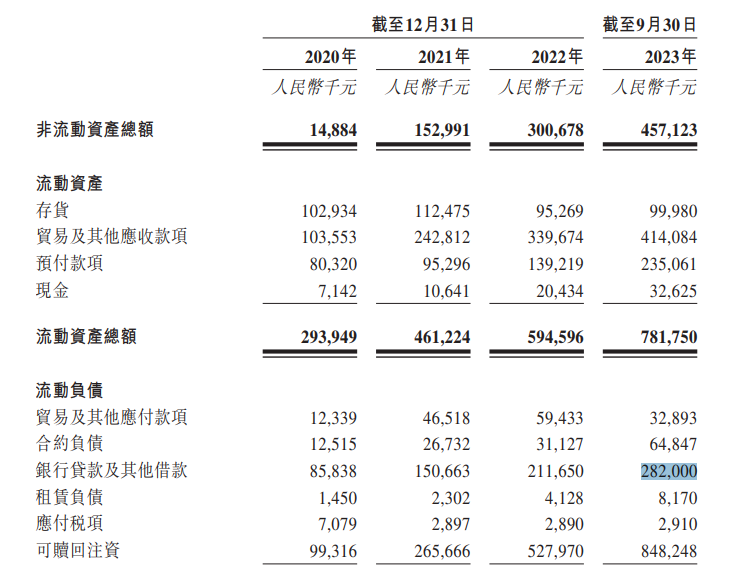 |  | 截至12月31日 |  |  | 截至9月30日 |
|---|---|---|---|---|
|  | 2020年 | 2021年 | 2022年 | 2023年 |
|  | 人民幣千元 | 人民幣千元 | 人民幣千元 | 人民幣千元 |
| 非流動資產總額 | 14,884 | 152,991 | 300,678 | 457,123 |
| 流動資產 |  |  |  |  |
| 存貨 | 102,934 | 112,475 | 95,269 | 99,980 |
| 貿易及其他應收款項 | 103,553 | 242,812 | 339,674 | 414,084 |
| 預付款項 | 80,320 | 95,296 | 139,219 | 235,061 |
| 現金 | 7,142 | 10,641 | 20,434 | 32,625 |
| 流動資產總額 | 293,949 | 461,224 | 594,596 | 781,750 |
| 流動負債 |  |  |  |  |
| 貿易及其他應付款項 | 12,339 | 46,518 | 59,433 | 32,893 |
| 合約負債 | 12,515 | 26,732 | 31,127 | 64,847 |
| 銀行貸款及其他借款 | 85,838 | 150,663 | 211,650 | 282,000 |
| 租賃負債 | 1,450 | 2,302 | 4,128 | 8,170 |
| 應付税項 | 7,079 | 2,897 | 2,890 | 2,910 |
| 可贖回注資 | 99,316 | 265,666 | 527,970 | 848,248 |